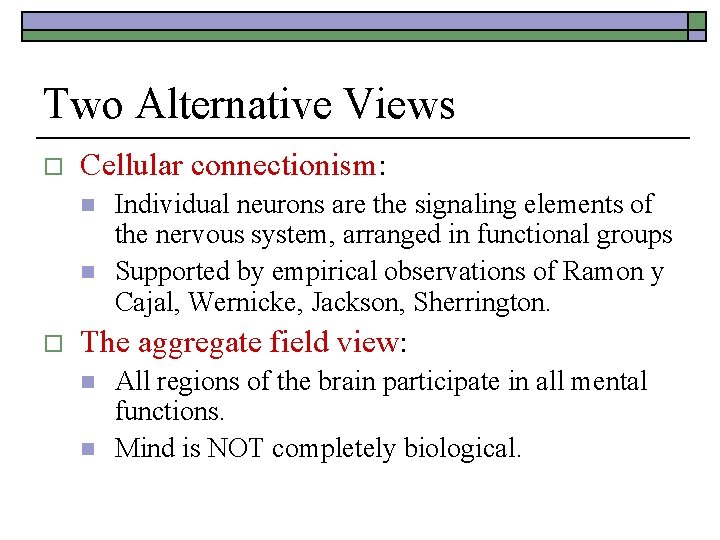 Two Alternative Views

Cellular connectionism:

Individual neurons are the signaling elements of the nervous system, arranged in functional groups

Supported by empirical observations of Ramon y Cajal, Wernicke, Jackson, Sherrington.

The aggregate field view:

All regions of the brain participate in all mental functions.

Mind is NOT completely biological.